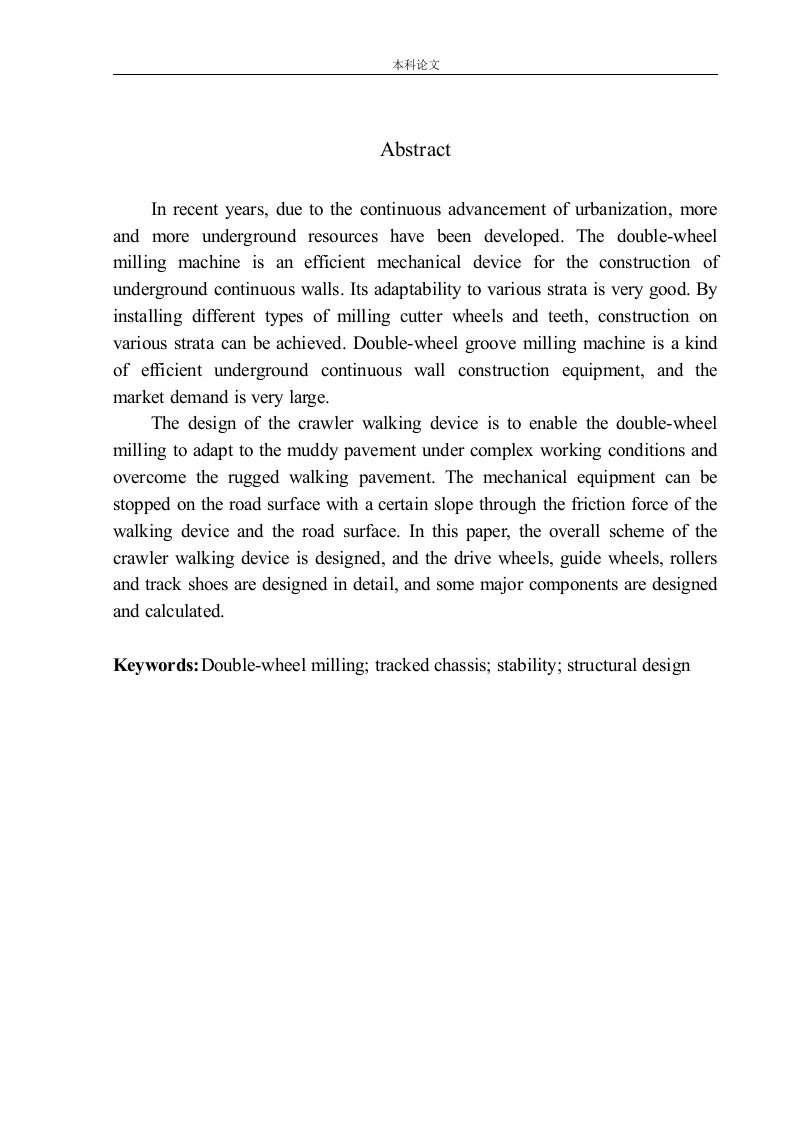 本科论文

Abstract

In recent years, due to the continuous advancement of urbanization, more and more underground resources have been developed. The double-wheel milling machine is an efficient mechanical device for the construction of underground continuous walls. Its adaptability to various strata is very good. By installing different types of milling cutter wheels and teeth, construction on various strata can be achieved. Double-wheel groove milling machine is a kind of efficient underground continuous wall construction equipment, and the market demand is very large.

The design of the crawler walking device is to enable the double-wheel milling to adapt to the muddy pavement under complex working conditions and overcome the rugged walking pavement. The mechanical equipment can be stopped on the road surface with a certain slope through the friction force of the walking device and the road surface. In this paper, the overall scheme of the crawler walking device is designed, and the drive wheels, guide wheels, rollers and track shoes are designed in detail, and some major components are designed and calculated.

Keywords: Double-wheel milling; tracked chassis; stability; structural design